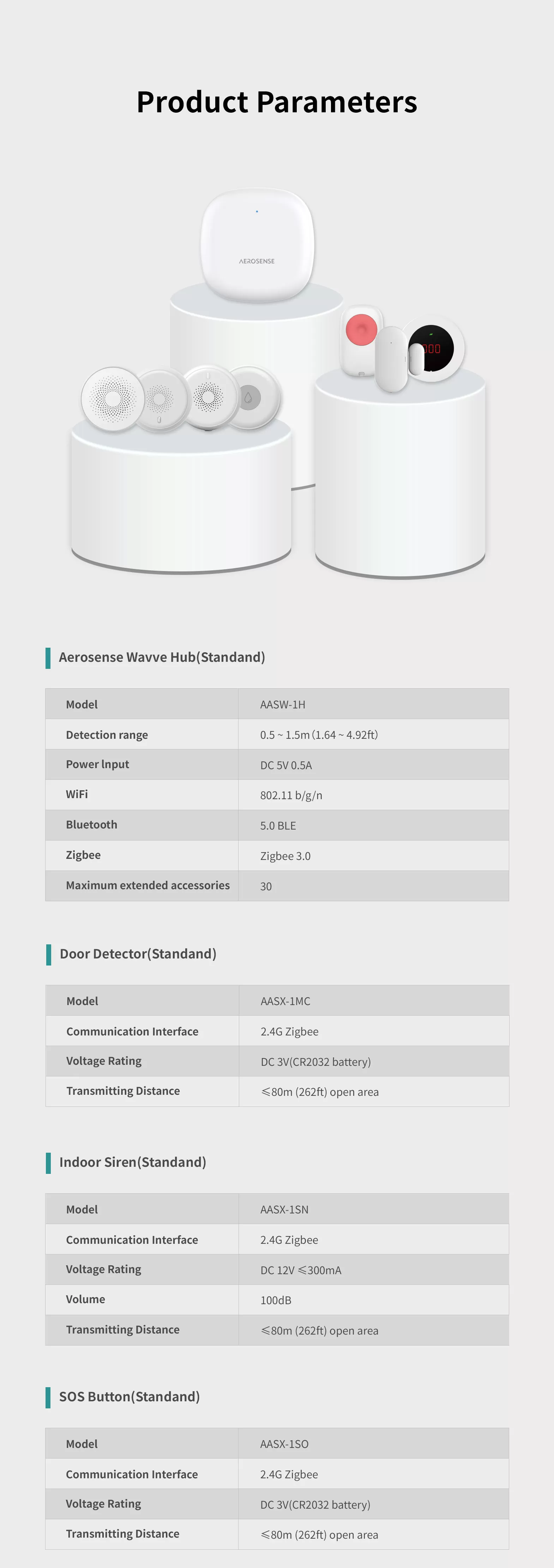 Product Parameters

AEROSENSE

Aerosense Wavve Hub(Standand)

| Model | AASW-1H |
|---|---|
| Detection range | 0.5 ~ 1.5m (1.64 ~ 4.92ft) |
| Power Input | DC 5V 0.5A |
| WiFi | 802.11 b/g/n |
| Bluetooth | 5.0 BLE |
| Zigbee | Zigbee 3.0 |
| Maximum extended accessories | 30 |

Door Detector(Standand)

| Model | AASX-1MC |
|---|---|
| Communication Interface | 2.4G Zigbee |
| Voltage Rating | DC 3V(CR2032 battery) |
| Transmitting Distance | ≤80m (262ft) open area |

Indoor Siren(Standand)

| Model | AASX-1SN |
|---|---|
| Communication Interface | 2.4G Zigbee |
| Voltage Rating | DC 12V ≤300mA |
| Volume | 100dB |
| Transmitting Distance | ≤80m (262ft) open area |

SOS Button(Standand)

| Model | AASX-1SO |
|---|---|
| Communication Interface | 2.4G Zigbee |
| Voltage Rating | DC 3V(CR2032 battery) |
| Transmitting Distance | ≤80m (262ft) open area |